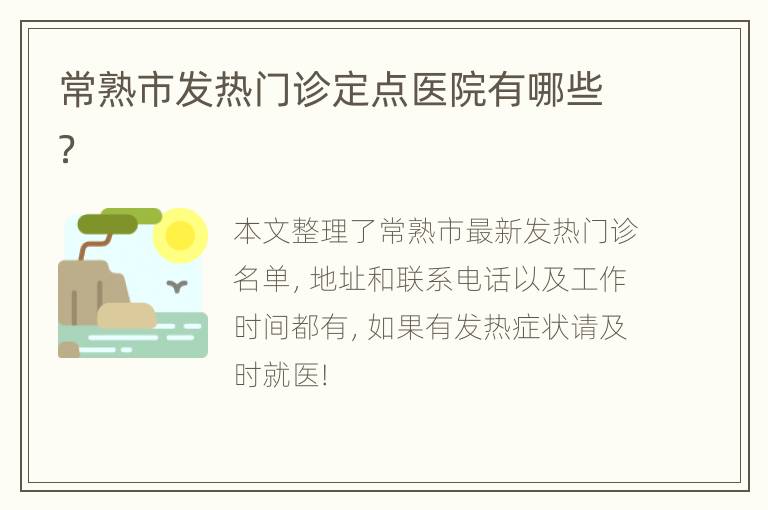 常熟市发热门诊定点医院有哪些?

本文整理了常熟市最新发热门诊名单, 地址和联系电话以及工作时间都有, 如果有发热症状请及时就医!